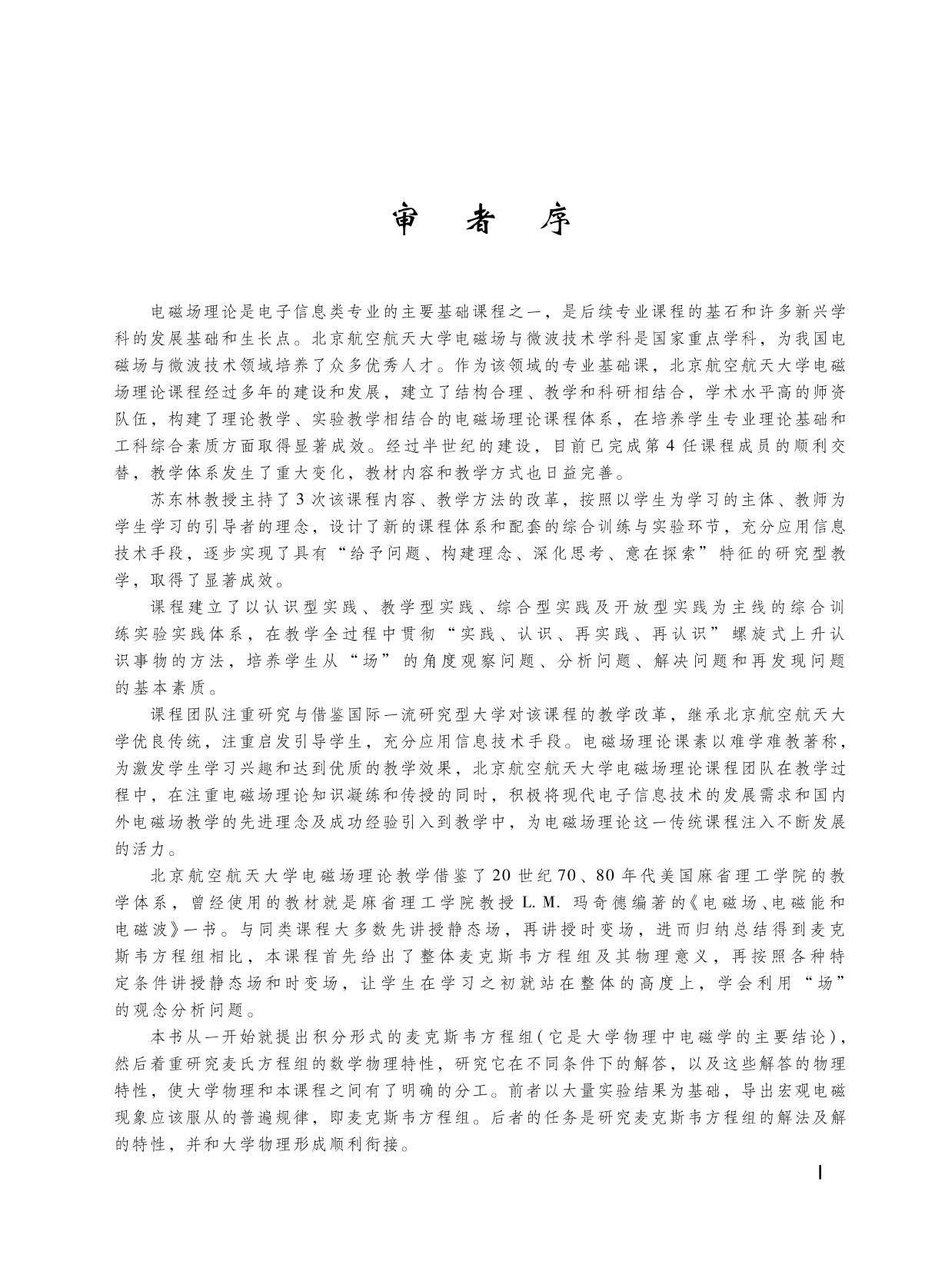 审　者　序

电磁场理论是电子信息类专业的主要基础课程之一，是后续专业课程的基石和许多新兴学科的发展基础和生长点。北京航空航天大学电磁场与微波技术学科是国家重点学科，为我国电磁场与微波技术领域培养了众多优秀人才。作为该领域的专业基础课，北京航空航天大学电磁场理论课程经过多年的建设和发展，建立了结构合理、教学和科研相结合，学术水平高的师资队伍，构建了理论教学、实验教学相结合的电磁场理论课程体系，在培养学生专业理论基础和工科综合素质方面取得显著成效。经过半世纪的建设，目前已完成第4任课程成员的顺利交替，教学体系发生了重大变化，教材内容和教学方式也日益完善。

苏东林教授主持了3次该课程内容、教学方法的改革，按照以学生为学习的主体、教师为学生学习的引导者的理念，设计了新的课程体系和配套的综合训练与实验环节，充分应用信息技术手段，逐步实现了具有“给予问题、构建理念、深化思考、意在探索”特征的研究型教学，取得了显著成效。

课程建立了以认识型实践、教学型实践、综合型实践及开放型实践为主线的综合训练实验实践体系，在教学全过程中贯彻“实践、认识、再实践、再认识”螺旋式上升认识事物的方法，培养学生从“场”的角度观察问题、分析问题、解决问题和再发现问题的基本素质。

课程团队注重研究与借鉴国际一流研究型大学对该课程的教学改革，继承北京航空航天大学优良传统，注重启发引导学生，充分应用信息技术手段。电磁场理论课素以难学难教著称，为激发学生学习兴趣和达到优质的教学效果，北京航空航天大学电磁场理论课程团队在教学过程中，在注重电磁场理论知识凝练和传授的同时，积极将现代电子信息技术的发展需求和国内外电磁场教学的先进理念及成功经验引入到教学中，为电磁场理论这一传统课程注入不断发展的活力。

北京航空航天大学电磁场理论教学借鉴了20世纪70、80年代美国麻省理工学院的教学体系，曾经使用的教材就是麻省理工学院教授L. M. 玛奇德编著的《电磁场、电磁能和电磁波》一书。与同类课程大多数先讲授静态场，再讲授时变场，进而归纳总结得到麦克斯韦方程组相比，本课程首先给出了整体麦克斯韦方程组及其物理意义，再按照各种特定条件讲授静态场和时变场，让学生在学习之初就站在整体的高度上，学会利用“场”的观念分析问题。

本书从一开始就提出积分形式的麦克斯韦方程组（它是大学物理中电磁学的主要结论），然后着重研究麦氏方程组的数学物理特性，研究它在不同条件下的解答，以及这些解答的物理特性，使大学物理和本课程之间有了明确的分工。前者以大量实验结果为基础，导出宏观电磁现象应该服从的普遍规律，即麦克斯韦方程组。后者的任务是研究麦克斯韦方程组的解法及解的特性，并和大学物理形成顺利衔接。

I